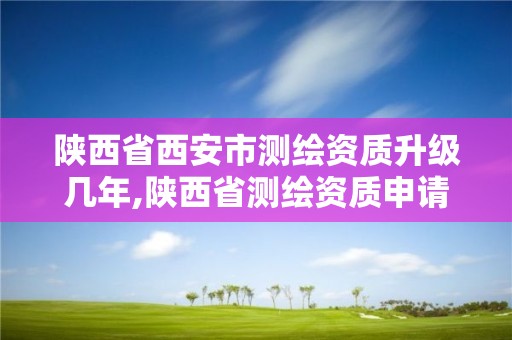 陕西省西安市测绘资质升级几年,陕西省测绘资质申请